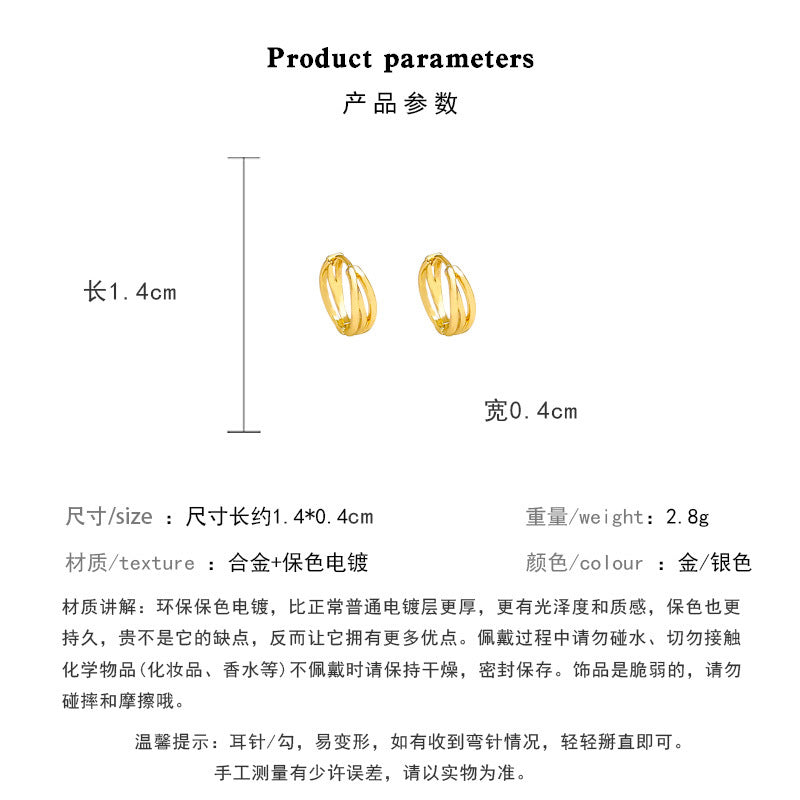 Product parameters
产品参数

长1.4cm

宽0.4cm

尺寸/size ：尺寸长约1.4*0.4cm 重量/weight：2.8g
材质/texture ：合金+保色电镀 颜色/colour ：金/银色

材质讲解：环保保色电镀，比正常普通电镀层更厚，更有光泽度和质感，保色也更持久，贵不是它的缺点，反而让它拥有更多优点。佩戴过程中请勿碰水、切勿接触化学物品(化妆品、香水等)不佩戴时请保持干燥，密封保存。饰品是脆弱的，请勿碰摔和摩擦哦。

温馨提示：耳针/勾，易变形，如有收到弯针情况，轻轻掰直即可。
手工测量有少许误差，请以实物为准。